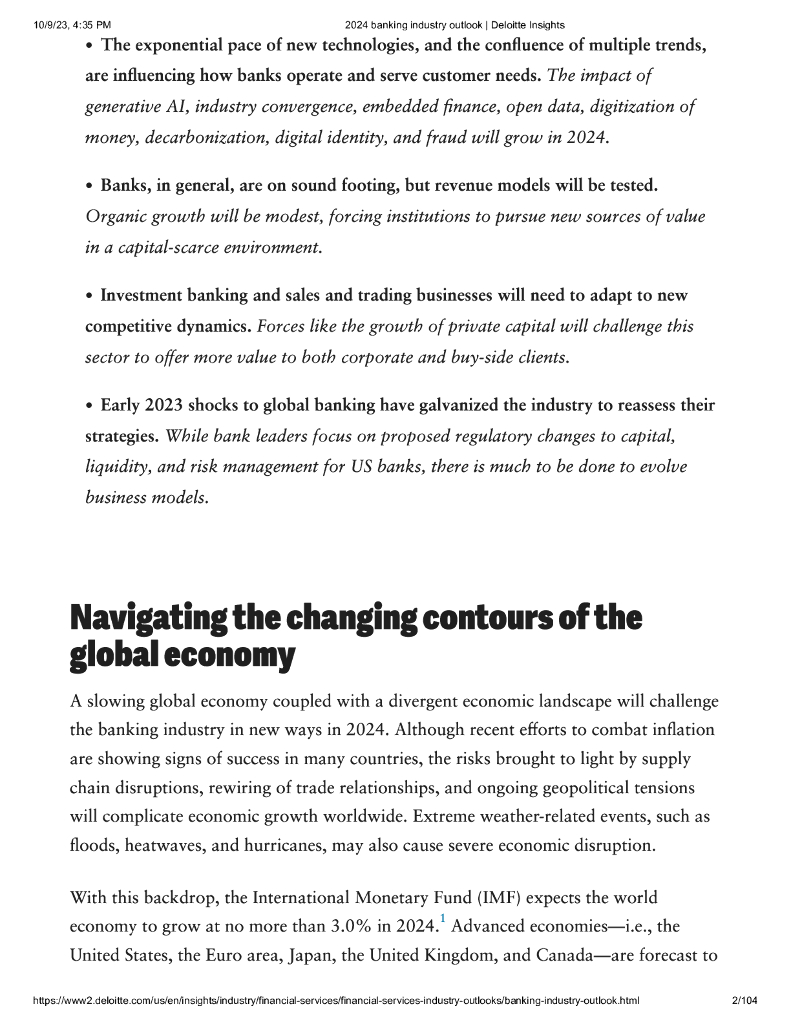 10/9/23, 4:35 PM 2024 banking industry outlook | Deloitte Insights

• The exponential pace of new technologies, and the confluence of multiple trends, are influencing how banks operate and serve customer needs. The impact of generative AI, industry convergence, embedded finance, open data, digitization of money, decarbonization, digital identity, and fraud will grow in 2024.

• Banks, in general, are on sound footing, but revenue models will be tested. Organic growth will be modest, forcing institutions to pursue new sources of value in a capital-scarce environment.

• Investment banking and sales and trading businesses will need to adapt to new competitive dynamics. Forces like the growth of private capital will challenge this sector to offer more value to both corporate and buy-side clients.

• Early 2023 shocks to global banking have galvanized the industry to reassess their strategies. While bank leaders focus on proposed regulatory changes to capital, liquidity, and risk management for US banks, there is much to be done to evolve business models.

Navigating the changing contours of the global economy

A slowing global economy coupled with a divergent economic landscape will challenge the banking industry in new ways in 2024. Although recent efforts to combat inflation are showing signs of success in many countries, the risks brought to light by supply chain disruptions, rewiring of trade relationships, and ongoing geopolitical tensions will complicate economic growth worldwide. Extreme weather-related events, such as floods, heatwaves, and hurricanes, may also cause severe economic disruption.

With this backdrop, the International Monetary Fund (IMF) expects the world economy to grow at no more than 3.0% in 2024.$^1$ Advanced economies—i.e., the United States, the Euro area, Japan, the United Kingdom, and Canada—are forecast to

https://www2.deloitte.com/us/en/insights/industry/financial-services/financial-services-industry-outlooks/banking-industry-outlook.html 2/104